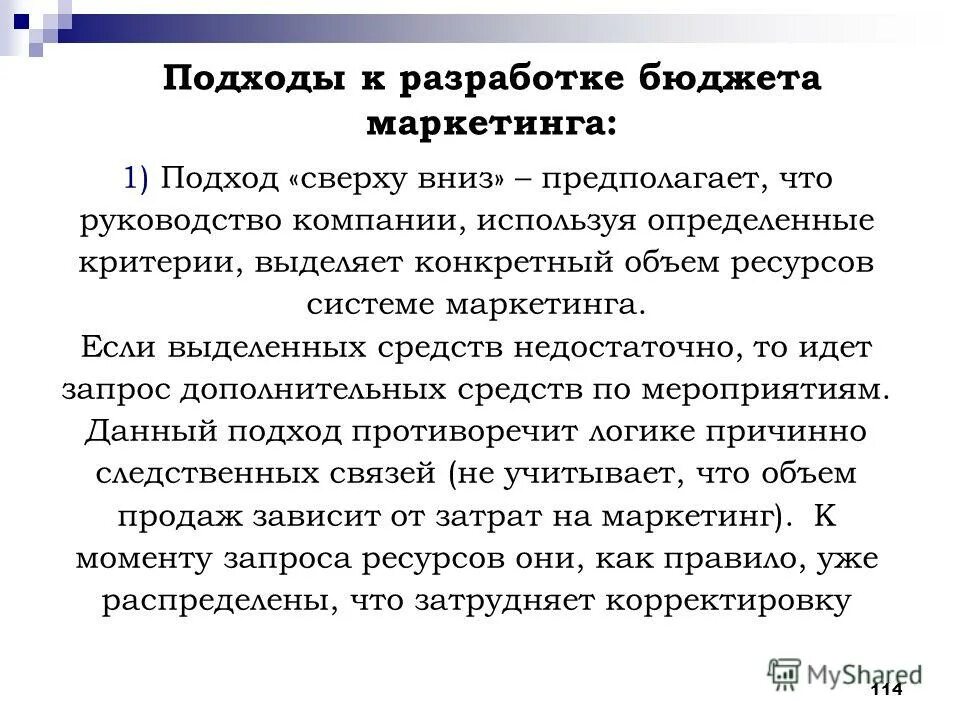 Подходы к разработке бюджета маркетинга:

1) Подход «сверху вниз» – предполагает, что руководство компании, используя определенные критерии, выделяет конкретный объем ресурсов системе маркетинга.
Если выделенных средств недостаточно, то идет запрос дополнительных средств по мероприятиям. Данный подход противоречит логике причинно следственных связей (не учитывает, что объем продаж зависит от затрат на маркетинг). К моменту запроса ресурсов они, как правило, уже распределены, что затрудняет корректировку

MyShared

114